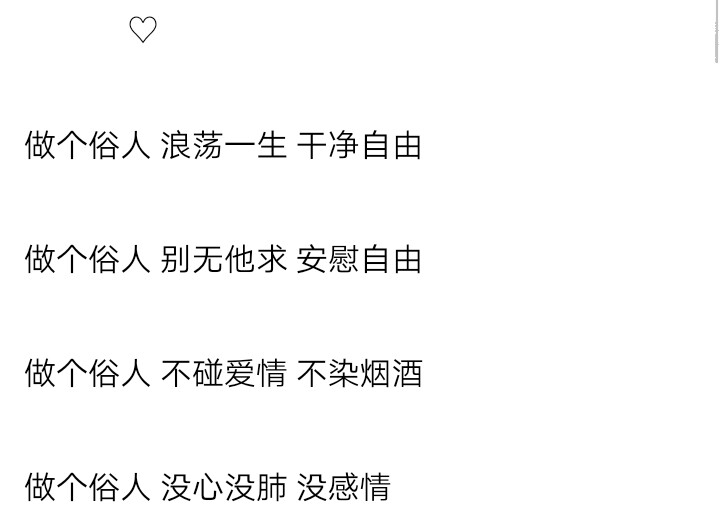 ♡

做个俗人 浪荡一生 干净自由

做个俗人 别无他求 安慰自由

做个俗人 不碰爱情 不染烟酒

做个俗人 没心没肺 没感情